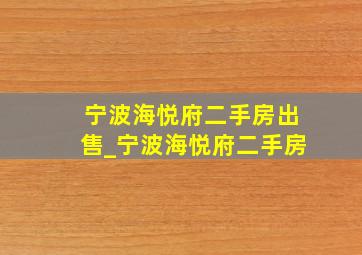 宁波海悦府二手房出售_宁波海悦府二手房